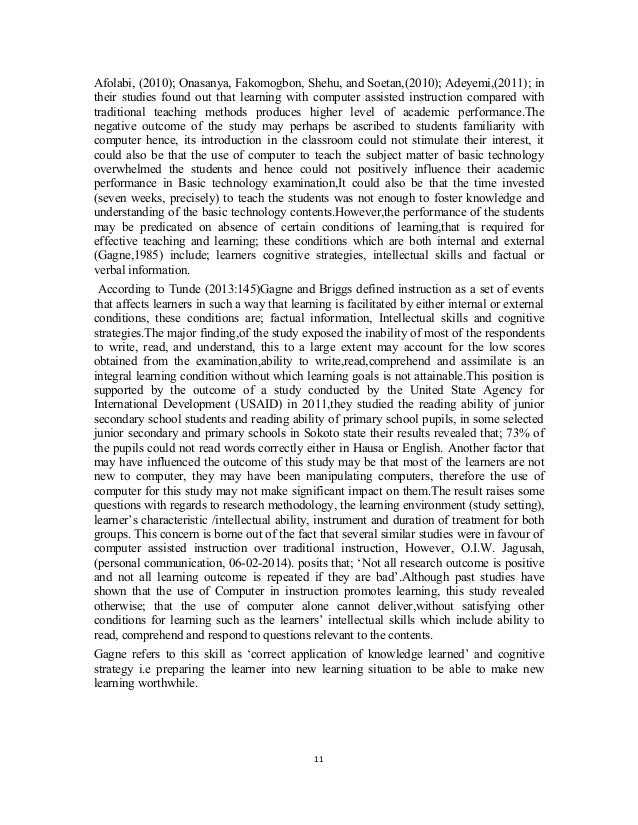 Afolabi, (2010); Onasanya, Fakomogbon, Shehu, and Soetan,(2010); Adeyemi,(2011); in their studies found out that learning with computer assisted instruction compared with traditional teaching methods produces higher level of academic performance.The negative outcome of the study may perhaps be ascribed to students familiarity with computer hence, its introduction in the classroom could not stimulate their interest, it could also be that the use of computer to teach the subject matter of basic technology overwhelmed the students and hence could not positively influence their academic performance in Basic technology examination,It could also be that the time invested (seven weeks, precisely) to teach the students was not enough to foster knowledge and understanding of the basic technology contents.However,the performance of the students may be predicated on absence of certain conditions of learning,that is required for effective teaching and learning; these conditions which are both internal and external (Gagne,1985) include; learners cognitive strategies, intellectual skills and factual or verbal information.

According to Tunde (2013:145)Gagne and Briggs defined instruction as a set of events that affects learners in such a way that learning is facilitated by either internal or external conditions, these conditions are; factual information, Intellectual skills and cognitive strategies.The major finding,of the study exposed the inability of most of the respondents to write, read, and understand, this to a large extent may account for the low scores obtained from the examination,ability to write,read,comprehend and assimilate is an integral learning condition without which learning goals is not attainable.This position is supported by the outcome of a study conducted by the United State Agency for International Development (USAID) in 2011,they studied the reading ability of junior secondary school students and reading ability of primary school pupils, in some selected junior secondary and primary schools in Sokoto state their results revealed that; 73% of the pupils could not read words correctly either in Hausa or English. Another factor that may have influenced the outcome of this study may be that most of the learners are not new to computer, they may have been manipulating computers, therefore the use of computer for this study may not make significant impact on them.The result raises some questions with regards to research methodology, the learning environment (study setting), learner's characteristic /intellectual ability, instrument and duration of treatment for both groups. This concern is borne out of the fact that several similar studies were in favour of computer assisted instruction over traditional instruction, However, O.I.W. Jagusah, (personal communication, 06-02-2014). posits that; 'Not all research outcome is positive and not all learning outcome is repeated if they are bad'.Although past studies have shown that the use of Computer in instruction promotes learning, this study revealed otherwise; that the use of computer alone cannot deliver,without satisfying other conditions for learning such as the learners' intellectual skills which include ability to read, comprehend and respond to questions relevant to the contents.

Gagne refers to this skill as 'correct application of knowledge learned' and cognitive strategy i.e preparing the learner into new learning situation to be able to make new learning worthwhile.

11